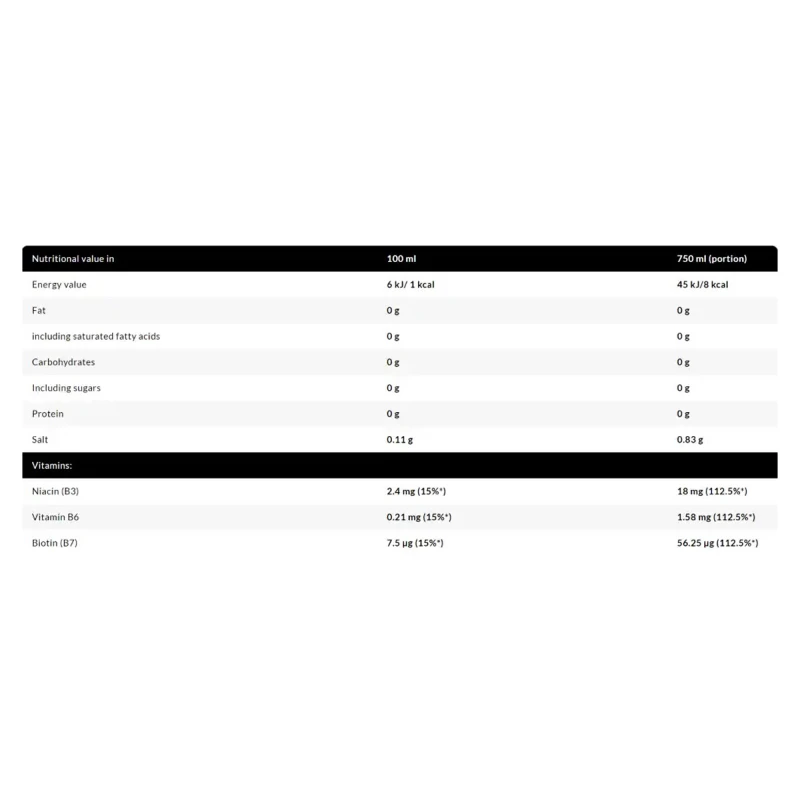 | Nutritional value in | 100 ml | 750 ml (portion) |
|---|---|---|
| Energy value | 6 kJ/ 1 kcal | 45 kJ/8 kcal |
| Fat | 0 g | 0 g |
| including saturated fatty acids | 0 g | 0 g |
| Carbohydrates | 0 g | 0 g |
| Including sugars | 0 g | 0 g |
| Protein | 0 g | 0 g |
| Salt | 0.11 g | 0.83 g |
| Vitamins: | | |
| Niacin (B3) | 2.4 mg (15%*) | 18 mg (112.5%*) |
| Vitamin B6 | 0.21 mg (15%*) | 1.58 mg (112.5%*) |
| Biotin (B7) | 7.5 µg (15%*) | 56.25 µg (112.5%*) |